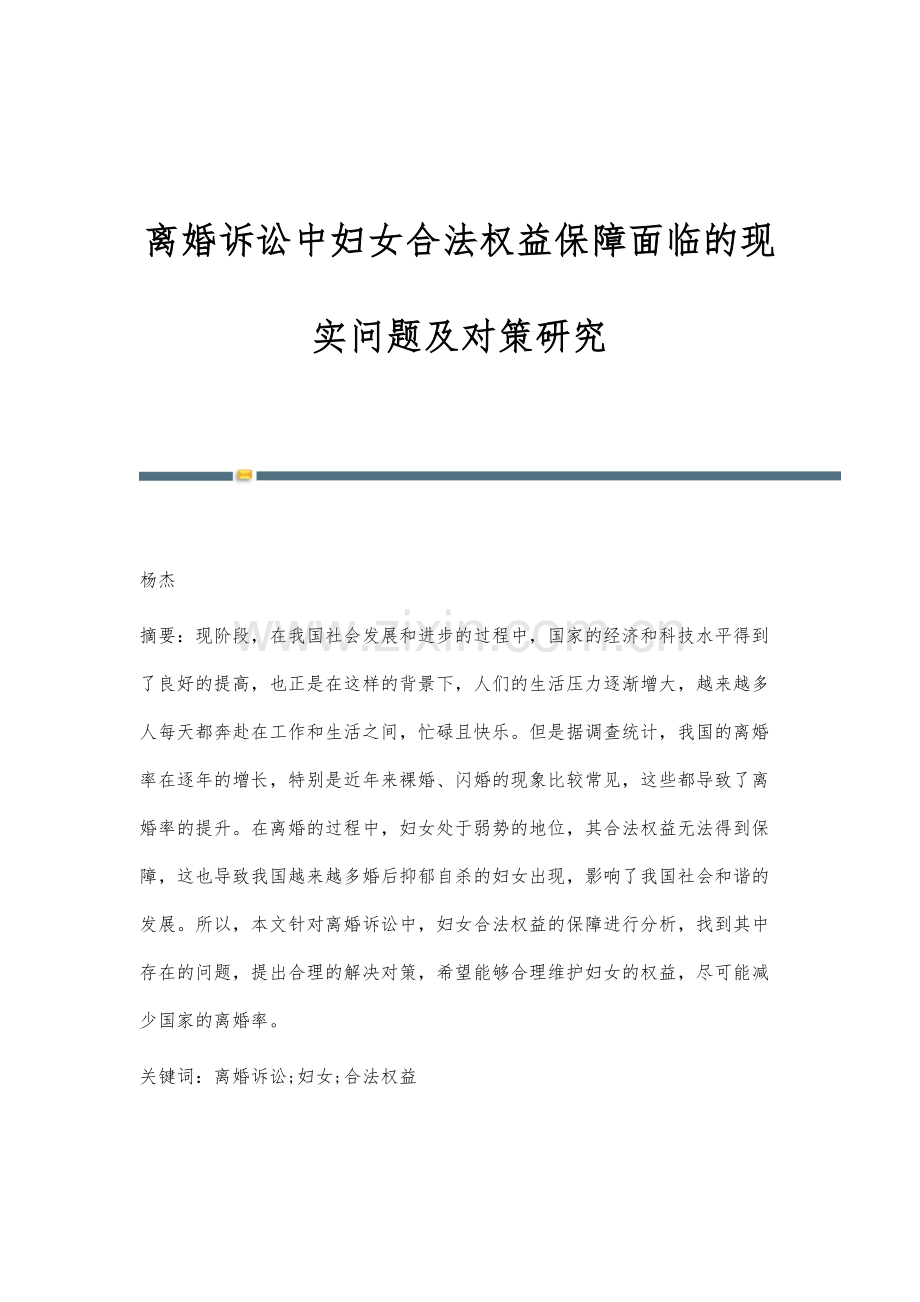 离婚诉讼中妇女合法权益保障面临的现实问题及对策研究

杨杰

www.zixin.com.cn

摘要：现阶段，在我国社会发展和进步的过程中，国家的经济和科技水平得到了良好的提高，也正是在这样的背景下，人们的生活压力逐渐增大，越来越多人每天都奔赴在工作和生活之间，忙碌且快乐。但是据调查统计，我国的离婚率在逐年的增长，特别是近年来裸婚、闪婚的现象比较常见，这些都导致了离婚率的提升。在离婚的过程中，妇女处于弱势的地位，其合法权益无法得到保障，这也导致我国越来越多婚后抑郁自杀的妇女出现，影响了我国社会和谐的发展。所以，本文针对离婚诉讼中，妇女合法权益的保障进行分析，找到其中存在的问题，提出合理的解决对策，希望能够合理维护妇女的权益，尽可能减少国家的离婚率。

关键词：离婚诉讼;妇女;合法权益